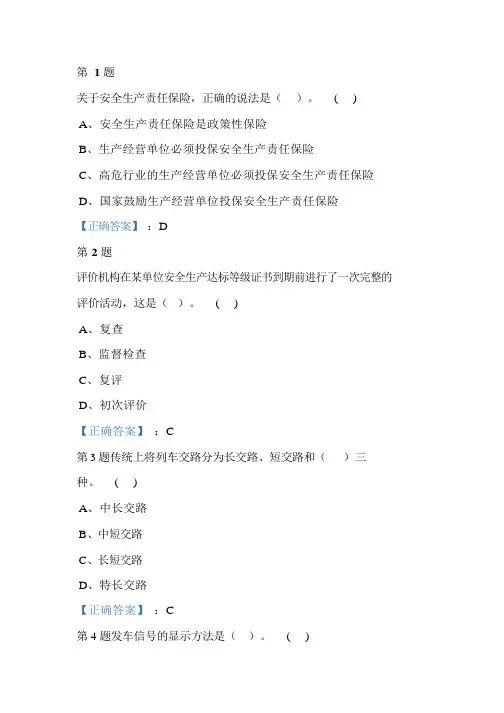 第 1 题

关于安全生产责任保险，正确的说法是（ ）。 （ ）

A、安全生产责任保险是政策性保险

B、生产经营单位必须投保安全生产责任保险

C、高危行业的生产经营单位必须投保安全生产责任保险

D、国家鼓励生产经营单位投保安全生产责任保险

【正确答案】：D

第 2 题

评价机构在某单位安全生产达标等级证书到期前进行了一次完整的评价活动，这是（ ）。 （ ）

A、复查

B、监督检查

C、复评

D、初次评价

【正确答案】：C

第 3 题传统上将列车交路分为长交路、短交路和（ ）三种。 （ ）

A、中长交路

B、中短交路

C、长短交路

D、特长交路

【正确答案】：C

第 4 题发车信号的显示方法是（ ）。 （ ）